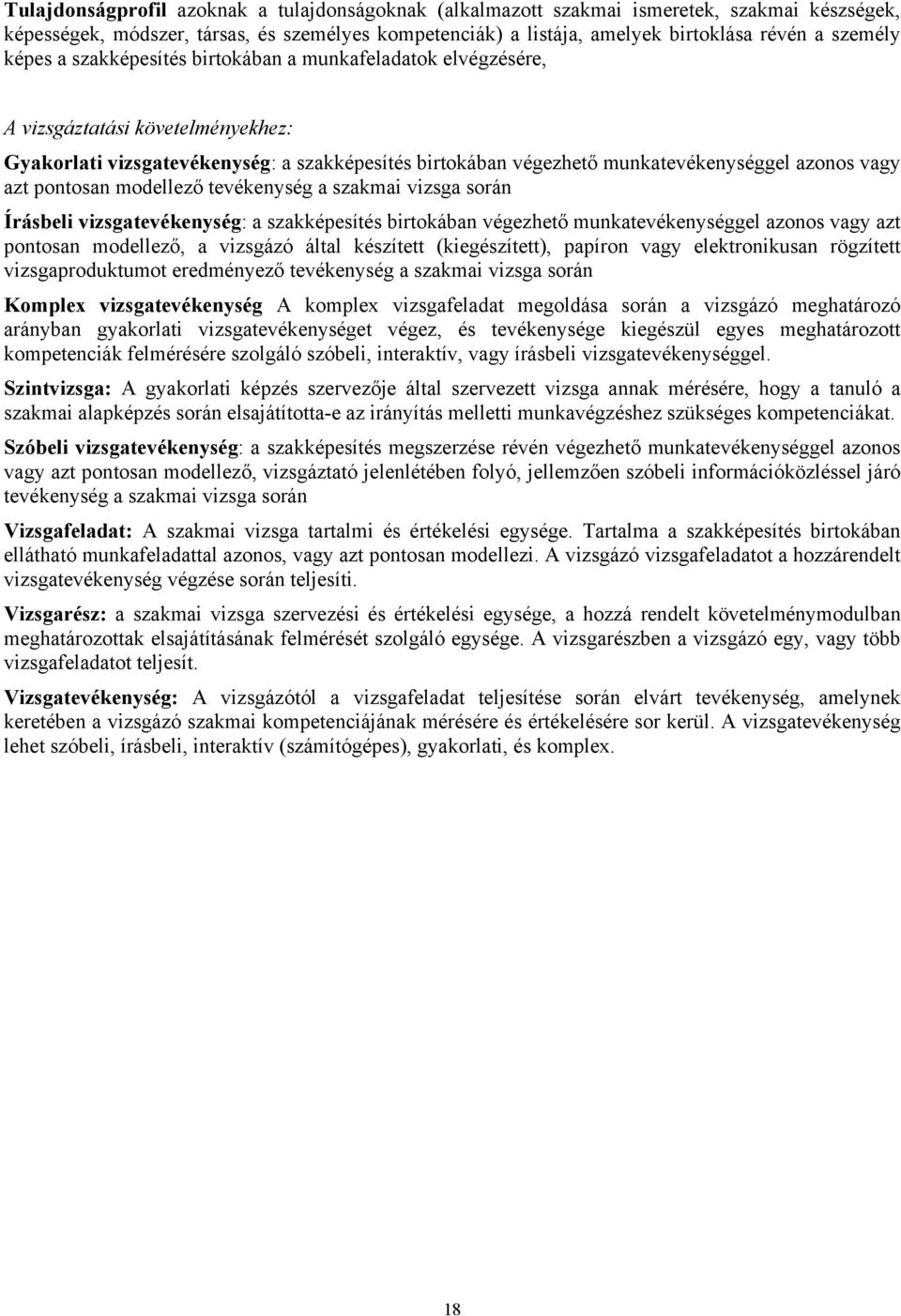 Tulajdonságprofil azoknak a tulajdonságoknak (alkalmazott szakmai ismeretek, szakmai készségek, képességek, módszer, társas, és személyes kompetenciák) a listája, amelyek birtoklása révén a személy képes a szakképesítés birtokában a munkafeladatok elvégzésére,

A vizsgáztatási követelményekhez:

Gyakorlati vizsgatevékenység: a szakképesítés birtokában végezhető munkatevékenységgel azonos vagy azt pontosan modellező tevékenység a szakmai vizsga során

Írásbeli vizsgatevékenység: a szakképesítés birtokában végezhető munkatevékenységgel azonos vagy azt pontosan modellező, a vizsgázó által készített (kiegészített), papíron vagy elektronikusan rögzített vizsgaproduktumot eredményező tevékenység a szakmai vizsga során

Komplex vizsgatevékenység A komplex vizsgafeladat megoldása során a vizsgázó meghatározó arányban gyakorlati vizsgatevékenységet végez, és tevékenysége kiegészül egyes meghatározott kompetenciák felmérésére szolgáló szóbeli, interaktív, vagy írásbeli vizsgatevékenységgel.

Szintvizsga: A gyakorlati képzés szervezője által szervezett vizsga annak mérésére, hogy a tanuló a szakmai alapképzés során elsajátította-e az irányítás melletti munkavégzéshez szükséges kompetenciákat.

Szóbeli vizsgatevékenység: a szakképesítés megszerzése révén végezhető munkatevékenységgel azonos vagy azt pontosan modellező, vizsgáztató jelenlétében folyó, jellemzően szóbeli információközléssel járó tevékenység a szakmai vizsga során

Vizsgafeladat: A szakmai vizsga tartalmi és értékelési egysége. Tartalma a szakképesítés birtokában ellátható munkafeladattal azonos, vagy azt pontosan modellezi. A vizsgázó vizsgafeladatot a hozzárendelt vizsgatevékenység végzése során teljesíti.

Vizsgarész: a szakmai vizsga szervezési és értékelési egysége, a hozzá rendelt követelménymodulban meghatározottak elsajátításának felmérését szolgáló egysége. A vizsgarészben a vizsgázó egy, vagy több vizsgafeladatot teljesít.

Vizsgatevékenység: A vizsgázótól a vizsgafeladat teljesítése során elvárt tevékenység, amelynek keretében a vizsgázó szakmai kompetenciájának mérésére és értékelésére sor kerül. A vizsgatevékenység lehet szóbeli, írásbeli, interaktív (számítógépes), gyakorlati, és komplex.

18